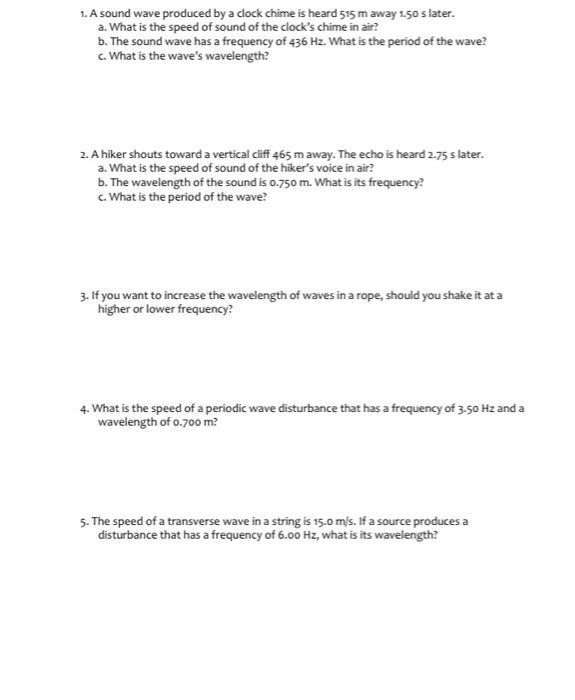 1. A sound wave produced by a clock chime is heard 515 m away 1.50 s later.
a. What is the speed of sound of the clock's chime in air?
b. The sound wave has a frequency of 436 Hz. What is the period of the wave?
c. What is the wave's wavelength?

2. A hiker shouts toward a vertical cliff 465 m away. The echo is heard 2.75 s later.
a. What is the speed of sound of the hiker's voice in air?
b. The wavelength of the sound is 0.750 m. What is its frequency?
c. What is the period of the wave?

3. If you want to increase the wavelength of waves in a rope, should you shake it at a higher or lower frequency?

4. What is the speed of a periodic wave disturbance that has a frequency of 3.50 Hz and a wavelength of 0.700 m?

5. The speed of a transverse wave in a string is 15.0 m/s. If a source produces a disturbance that has a frequency of 6.00 Hz, what is its wavelength?